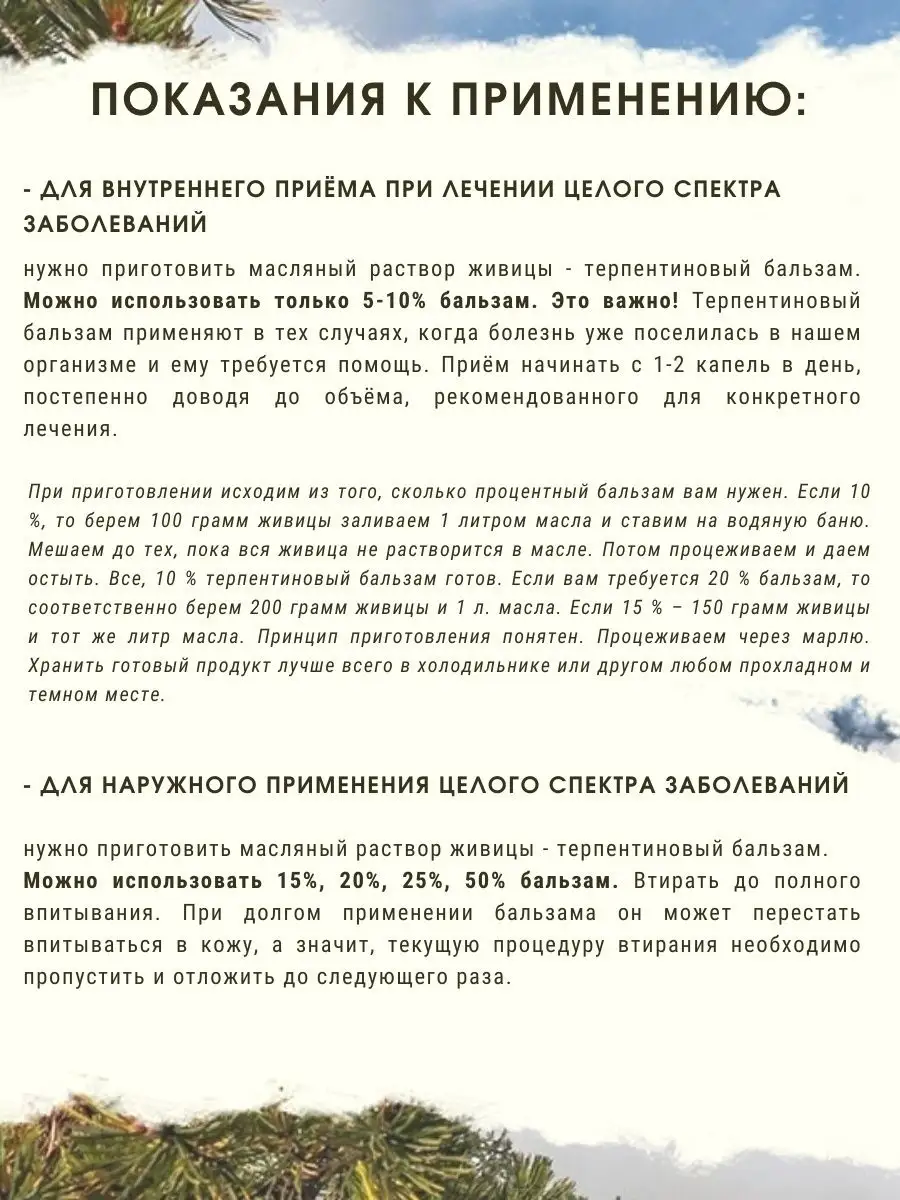 ПОКАЗАНИЯ К ПРИМЕНЕНИЮ:

- ДЛЯ ВНУТРЕННЕГО ПРИЁМА ПРИ ЛЕЧЕНИИ ЦЕЛОГО СПЕКТРА ЗАБОЛЕВАНИЙ

нужно приготовить масляный раствор живицы - терпентиновый бальзам. Можно использовать только 5-10% бальзам. Это важно! Терпентиновый бальзам применяют в тех случаях, когда болезнь уже поселилась в нашем организме и ему требуется помощь. Приём начинать с 1-2 капель в день, постепенно доводя до объёма, рекомендованного для конкретного лечения.

При приготовлении исходим из того, сколько процентный бальзам вам нужен. Если 10 %, то берем 100 грамм живицы заливаем 1 литром масла и ставим на водяную баню. Мешаем до тех, пока вся живица не растворится в масле. Потом процеживаем и даем остыть. Все, 10 % терпентиновый бальзам готов. Если вам требуется 20 % бальзам, то соответственно берем 200 грамм живицы и 1 л. масла. Если 15 % – 150 грамм живицы и тот же литр масла. Принцип приготовления понятен. Процеживаем через марлю. Хранить готовый продукт лучше всего в холодильнике или другом любом прохладном и темном месте.

- ДЛЯ НАРУЖНОГО ПРИМЕНЕНИЯ ЦЕЛОГО СПЕКТРА ЗАБОЛЕВАНИЙ

нужно приготовить масляный раствор живицы - терпентиновый бальзам. Можно использовать 15%, 20%, 25%, 50% бальзам. Втирать до полного впитывания. При долгом применении бальзама он может перестать впитываться в кожу, а значит, текущую процедуру втирания необходимо пропустить и отложить до следующего раза.